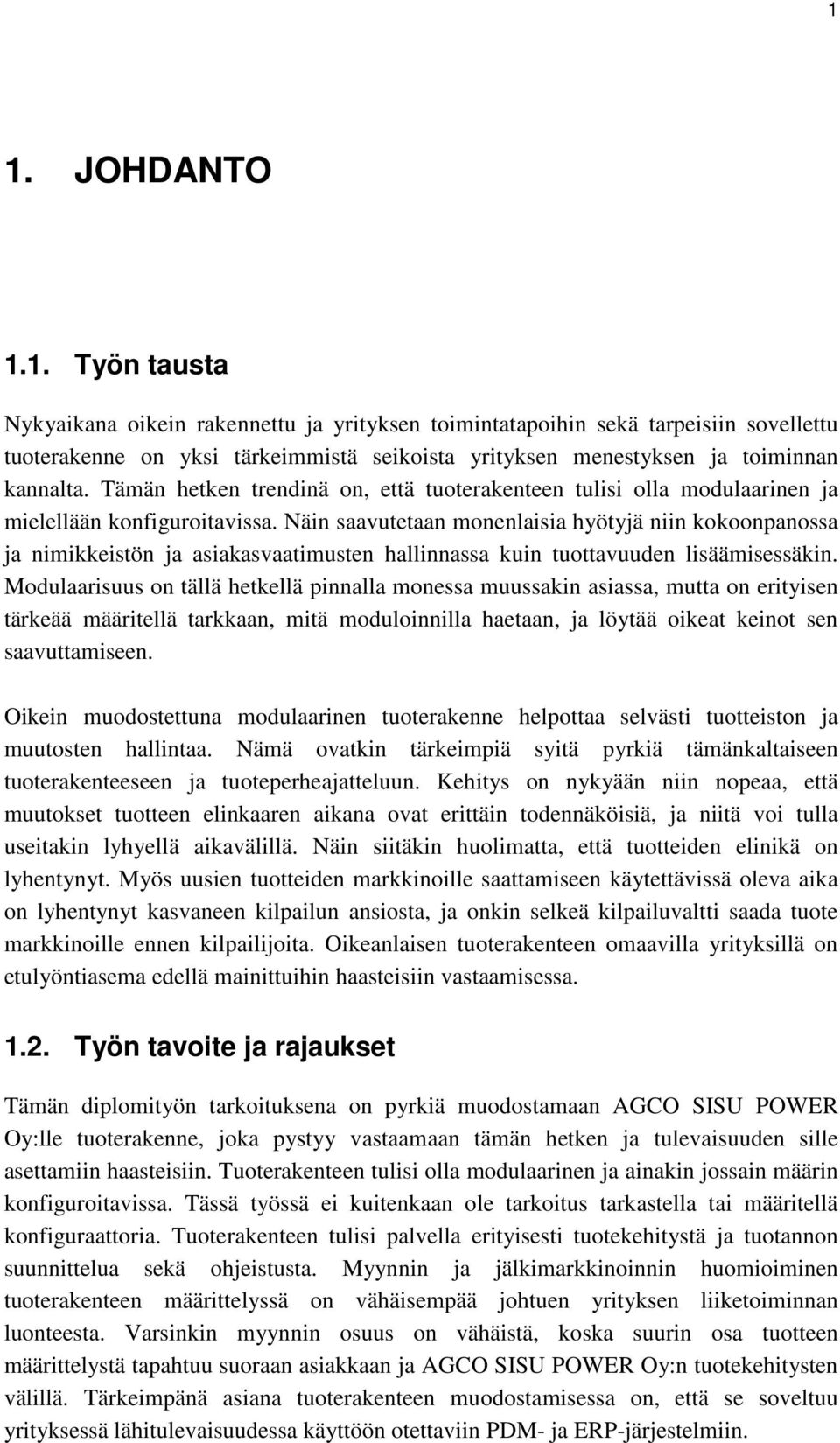 1

1. JOHDANTO

1.1. Työn tausta

Nykyaikana oikein rakennettu ja yrityksen toimintatapoihin sekä tarpeisiin sovellettu tuoterakenne on yksi tärkeimmistä seikoista yrityksen menestyksen ja toiminnan kannalta. Tämän hetken trendinä on, että tuoterakenteen tulisi olla modulaarinen ja mielellään konfiguroitavissa. Näin saavutetaan monenlaisia hyötyjä niin kokoonpanossa ja nimikkeistön ja asiakasvaatimusten hallinnassa kuin tuottavuuden lisäämisessäkin. Modulaarisuus on tällä hetkellä pinnalla monessa muussakin asiassa, mutta on erityisen tärkeää määritellä tarkkaan, mitä moduloinnilla haetaan, ja löytää oikeat keinot sen saavuttamiseen.

Oikein muodostettuna modulaarinen tuoterakenne helpottaa selvästi tuotteiston ja muutosten hallintaa. Nämä ovatkin tärkeimpiä syitä pyrkiä tämänkaltaiseen tuoterakenteeseen ja tuoteperheajatteluun. Kehitys on nykyään niin nopeaa, että muutokset tuotteen elinkaaren aikana ovat erittäin todennäköisiä, ja niitä voi tulla useitakin lyhyellä aikavälillä. Näin siitäkin huolimatta, että tuotteiden elinikä on lyhentynyt. Myös uusien tuotteiden markkinoille saattamiseen käytettävissä oleva aika on lyhentynyt kasvaneen kilpailun ansiosta, ja onkin selkeä kilpailuvaltti saada tuote markkinoille ennen kilpailijoita. Oikeanlaisen tuoterakenteen omaavilla yrityksillä on etulyöntiasema edellä mainittuihin haasteisiin vastaamisessa.

1.2. Työn tavoite ja rajaukset

Tämän diplomityön tarkoituksena on pyrkiä muodostamaan AGCO SISU POWER Oy:lle tuoterakenne, joka pystyy vastaamaan tämän hetken ja tulevaisuuden sille asettamiin haasteisiin. Tuoterakenteen tulisi olla modulaarinen ja ainakin jossain määrin konfiguroitavissa. Tässä työssä ei kuitenkaan ole tarkoitus tarkastella tai määritellä konfiguraattoria. Tuoterakenteen tulisi palvella erityisesti tuotekehitystä ja tuotannon suunnittelua sekä ohjeistusta. Myynnin ja jälkimarkkinoinnin huomioiminen tuoterakenteen määrittelyssä on vähäisempää johtuen yrityksen liiketoiminnan luonteesta. Varsinkin myynnin osuus on vähäistä, koska suurin osa tuotteen määrittelystä tapahtuu suoraan asiakkaan ja AGCO SISU POWER Oy:n tuotekehitysten välillä. Tärkeimpänä asiana tuoterakenteen muodostamisessa on, että se soveltuu yrityksessä lähitulevaisuudessa käyttöön otettaviin PDM- ja ERP-järjestelmiin.